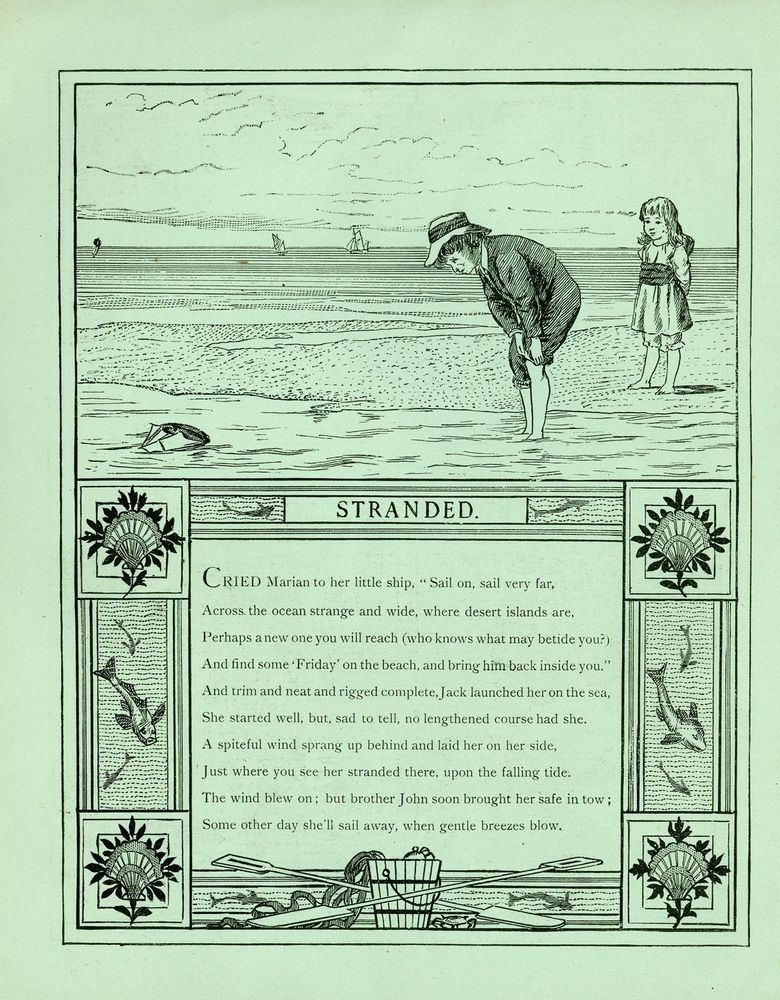 STRANDED.

CRIED Marian to her little ship, "Sail on, sail very far,
Across the ocean strange and wide, where desert islands are,
Perhaps a new one you will reach (who knows what may betide you?)
And find some 'Friday' on the beach, and bring him back inside you."
And trim and neat and rigged complete, Jack launched her on the sea,
She started well, but, sad to tell, no lengthened course had she.
A spiteful wind sprang up behind and laid her on her side,
Just where you see her stranded there, upon the falling tide.
The wind blew on; but brother John soon brought her safe in tow;
Some other day she'll sail away, when gentle breezes blow.